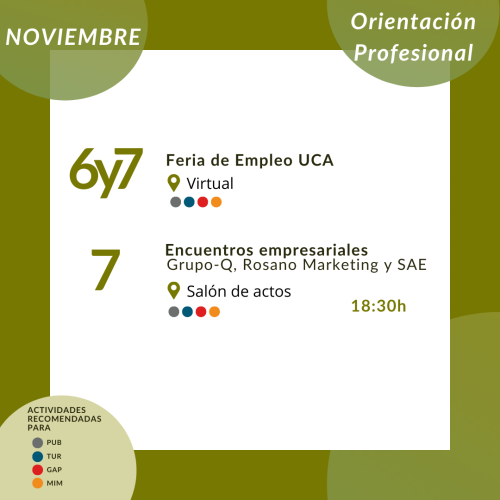 NOVIEMBRE

Orientación Profesional

6y7

Feria de Empleo UCA

Virtual

7

Encuentros empresariales
Grupo-Q, Rosano Marketing y SAE

Salón de actos

18:30h

ACTIVIDADES RECOMENDADAS PARA

PUB
TUR
GAP
MIM